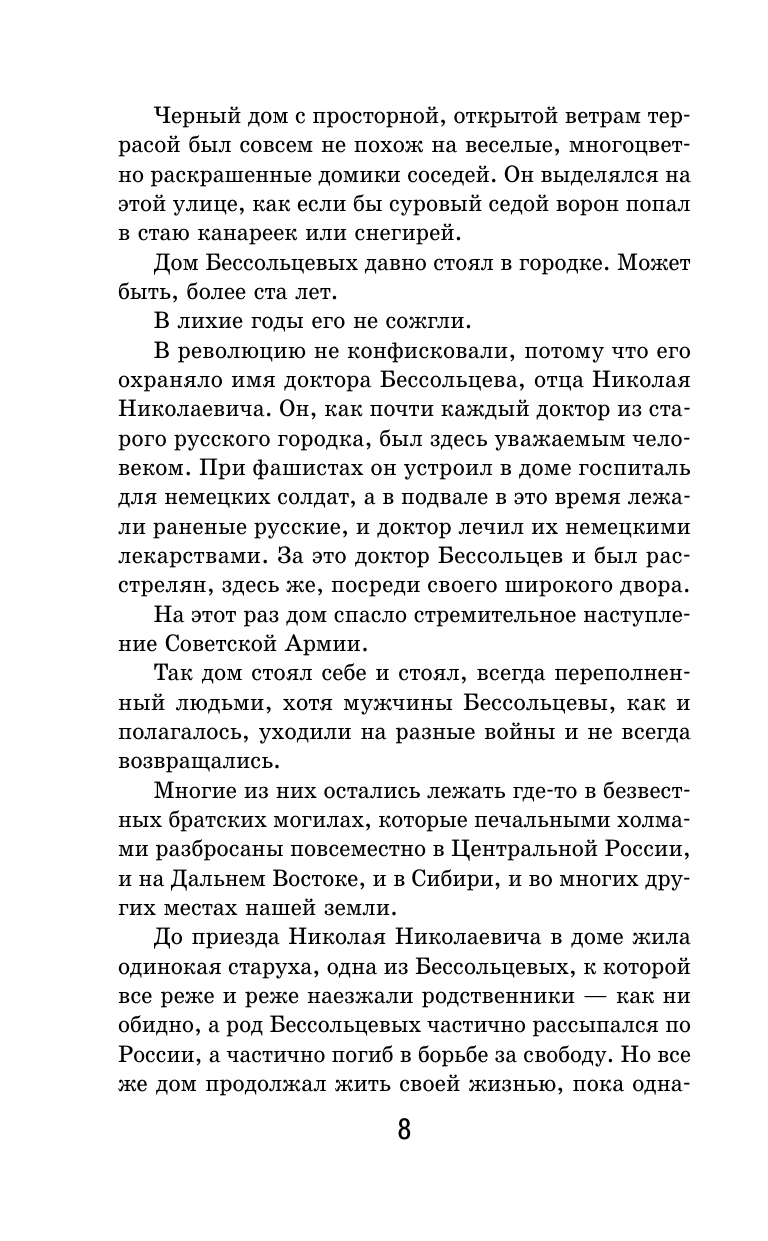 Черный дом с просторной, открытой ветрам террасой был совсем не похож на веселые, многоцветно раскрашенные домики соседей. Он выделялся на этой улице, как если бы суровый седой ворон попал в стаю канареек или снегирей.

Дом Бессольцевых давно стоял в городке. Может быть, более ста лет.

В лихие годы его не сожгли.

В революцию не конфисковали, потому что его охраняло имя доктора Бессольцева, отца Николая Николаевича. Он, как почти каждый доктор из старого русского городка, был здесь уважаемым человеком. При фашистах он устроил в доме госпиталь для немецких солдат, а в подвале в это время лежали раненые русские, и доктор лечил их немецкими лекарствами. За это доктор Бессольцев и был расстрелян, здесь же, посреди своего широкого двора.

На этот раз дом спасло стремительное наступление Советской Армии.

Так дом стоял себе и стоял, всегда переполненный людьми, хотя мужчины Бессольцевы, как и полагалось, уходили на разные войны и не всегда возвращались.

Многие из них остались лежать где-то в безвестных братских могилах, которые печальными холмами разбросаны повсеместно в Центральной России, и на Дальнем Востоке, и в Сибири, и во многих других местах нашей земли.

До приезда Николая Николаевича в доме жила одинокая старуха, одна из Бессольцевых, к которой все реже и реже наезжали родственники — как ни обидно, а род Бессольцевых частично рассыпался по России, а частично погиб в борьбе за свободу. Но все же дом продолжал жить своей жизнью, пока одна-

8